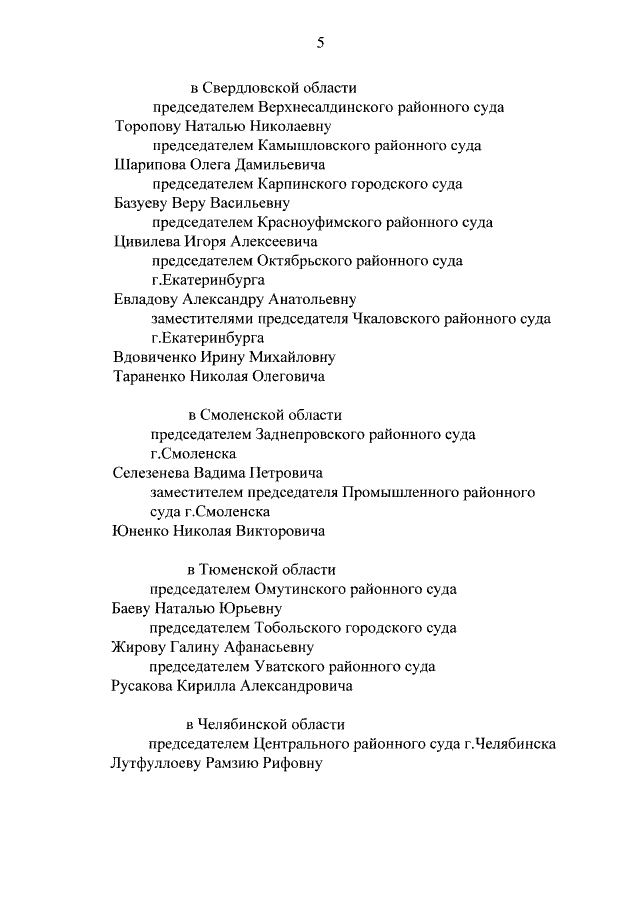 5

в Свердловской области

председателем Верхнесалдинского районного суда

Торопову Наталью Николаевну

председателем Камышловского районного суда

Шарипова Олега Дамильевича

председателем Карпинского городского суда

Базуеву Веру Васильевну

председателем Красноуфимского районного суда

Цивилева Игоря Алексеевича

председателем Октябрьского районного суда г.Екатеринбурга

Евладову Александру Анатольевну

заместителями председателя Чкаловского районного суда г.Екатеринбурга

Вдовиченко Ирину Михайловну

Тараненко Николая Олеговича

в Смоленской области

председателем Заднепровского районного суда г.Смоленска

Селезенева Вадима Петровича

заместителем председателя Промышленного районного суда г.Смоленска

Юненко Николая Викторовича

в Тюменской области

председателем Омутинского районного суда

Баеву Наталью Юрьевну

председателем Тобольского городского суда

Жирову Галину Афанасьевну

председателем Уватского районного суда

Русакова Кирилла Александровича

в Челябинской области

председателем Центрального районного суда г.Челябинска

Лутфуллоеву Рамзию Рифовну